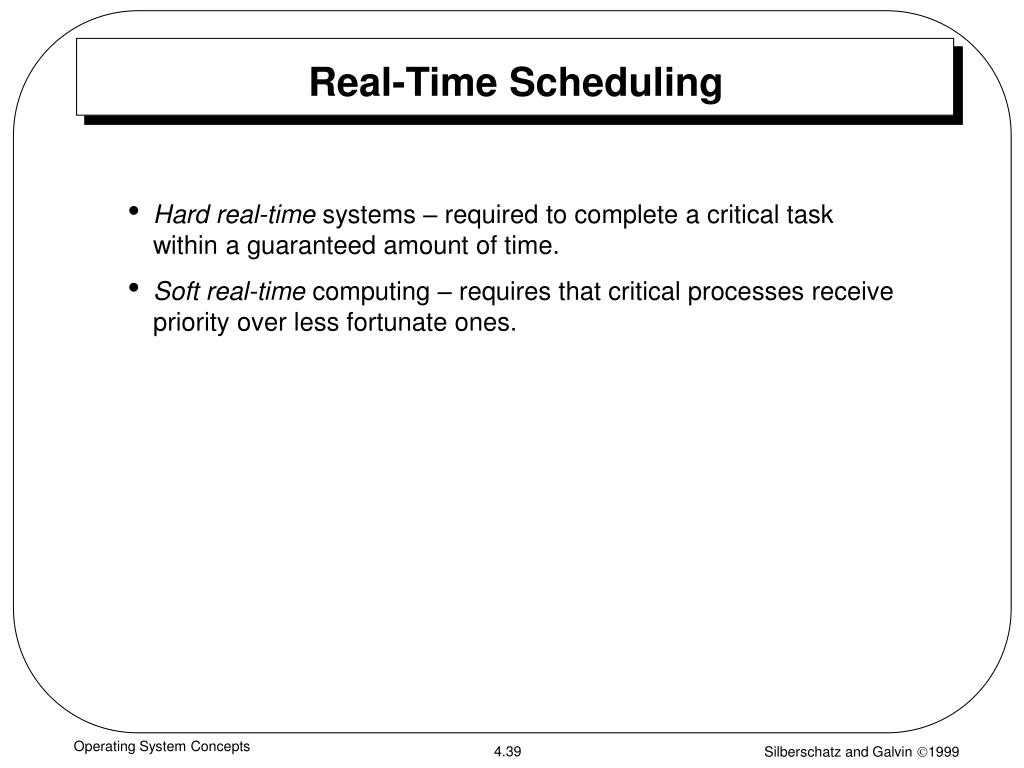 Real-Time Scheduling

• Hard real-time systems – required to complete a critical task within a guaranteed amount of time.

• Soft real-time computing – requires that critical processes receive priority over less fortunate ones.

Operating System Concepts

4.39

Silberschatz and Galvin ©1999